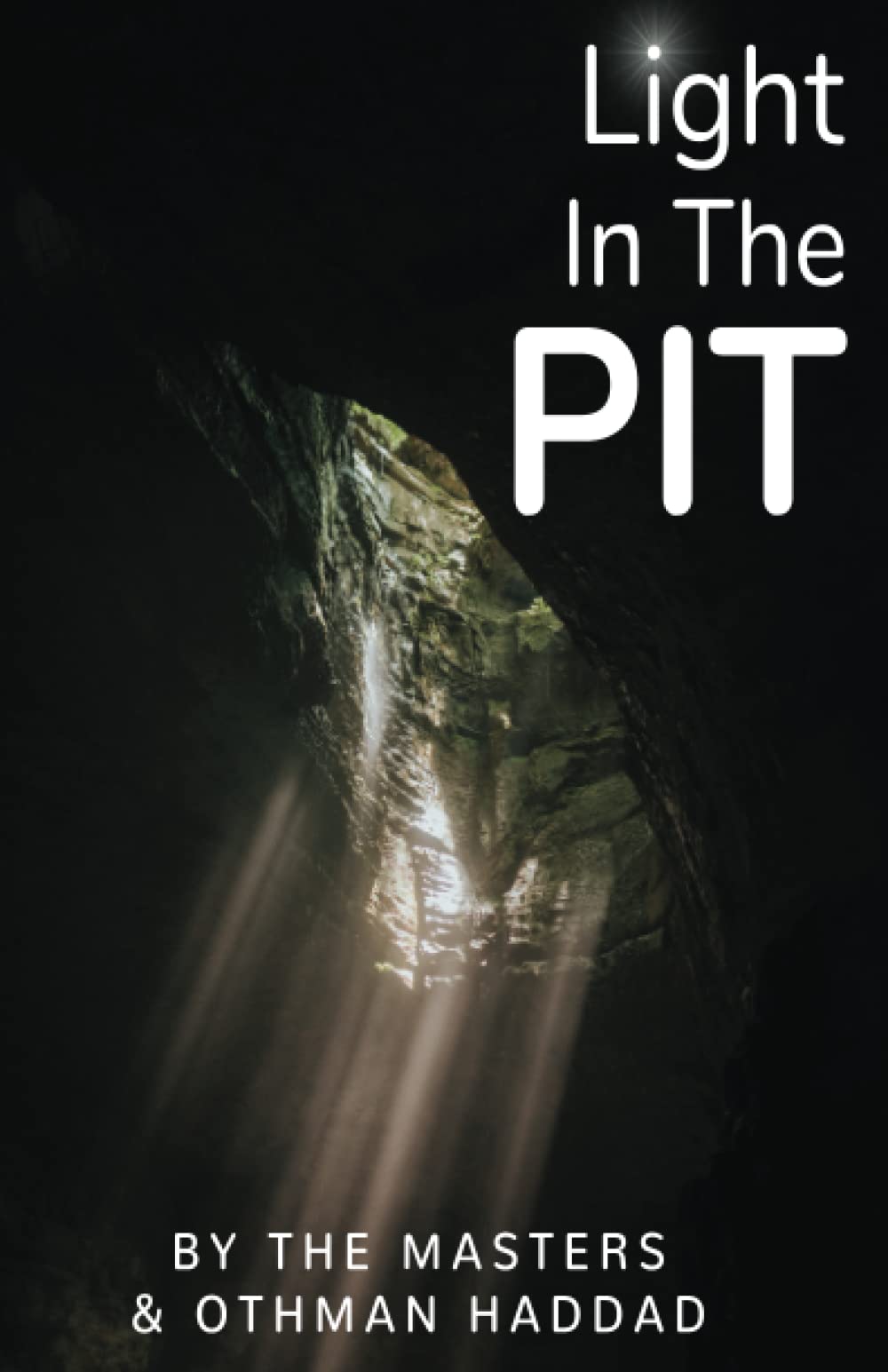 Light
In The
PIT

BY THE MASTERS
& OTHMAN HADDAD